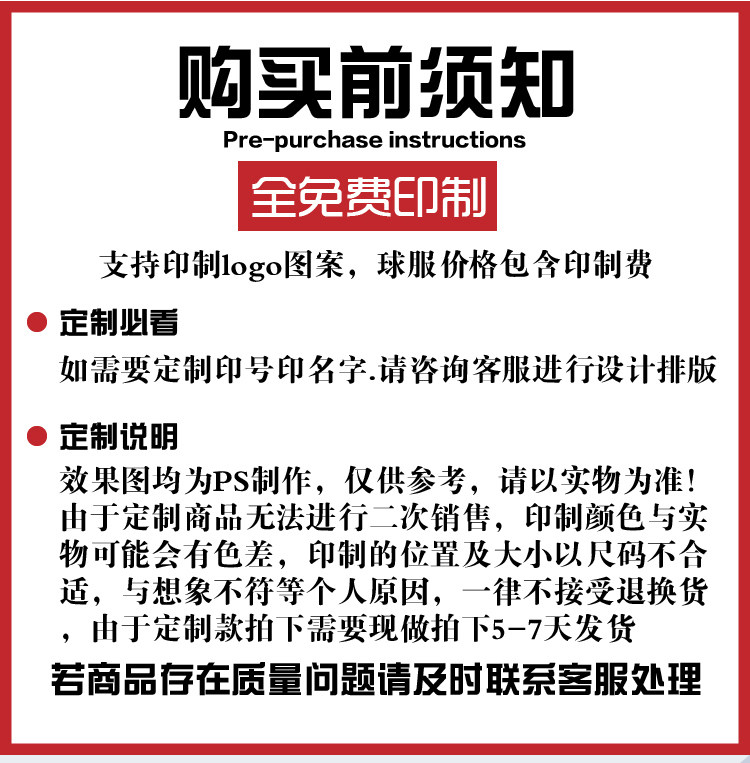 购买前须知

Pre-purchase instructions

全免费印制

支持印制logo图案，球服价格包含印制费

• 定制必看

如需要定制印号印名字.请咨询客服进行设计排版

• 定制说明

效果图均为PS制作，仅供参考，请以实物为准！由于定制商品无法进行二次销售，印制颜色与实物可能会有色差，印制的位置及大小以尺码不合适，与想象不符等个人原因，一律不接受退换货，由于定制款拍下需要现做拍下5-7天发货

若商品存在质量问题请及时联系客服处理